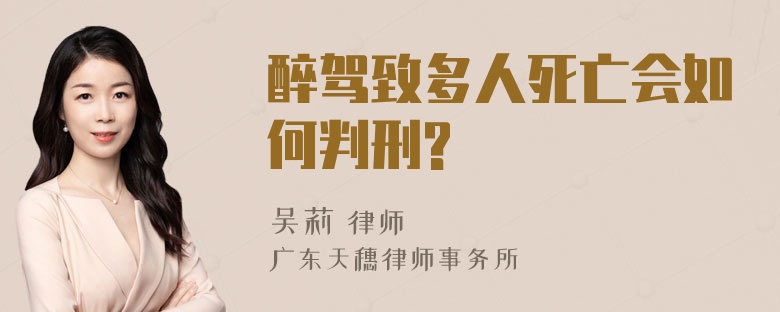 醉驾致多人死亡会如何判刑?

吴莉 律师

广东天穗律师事务所